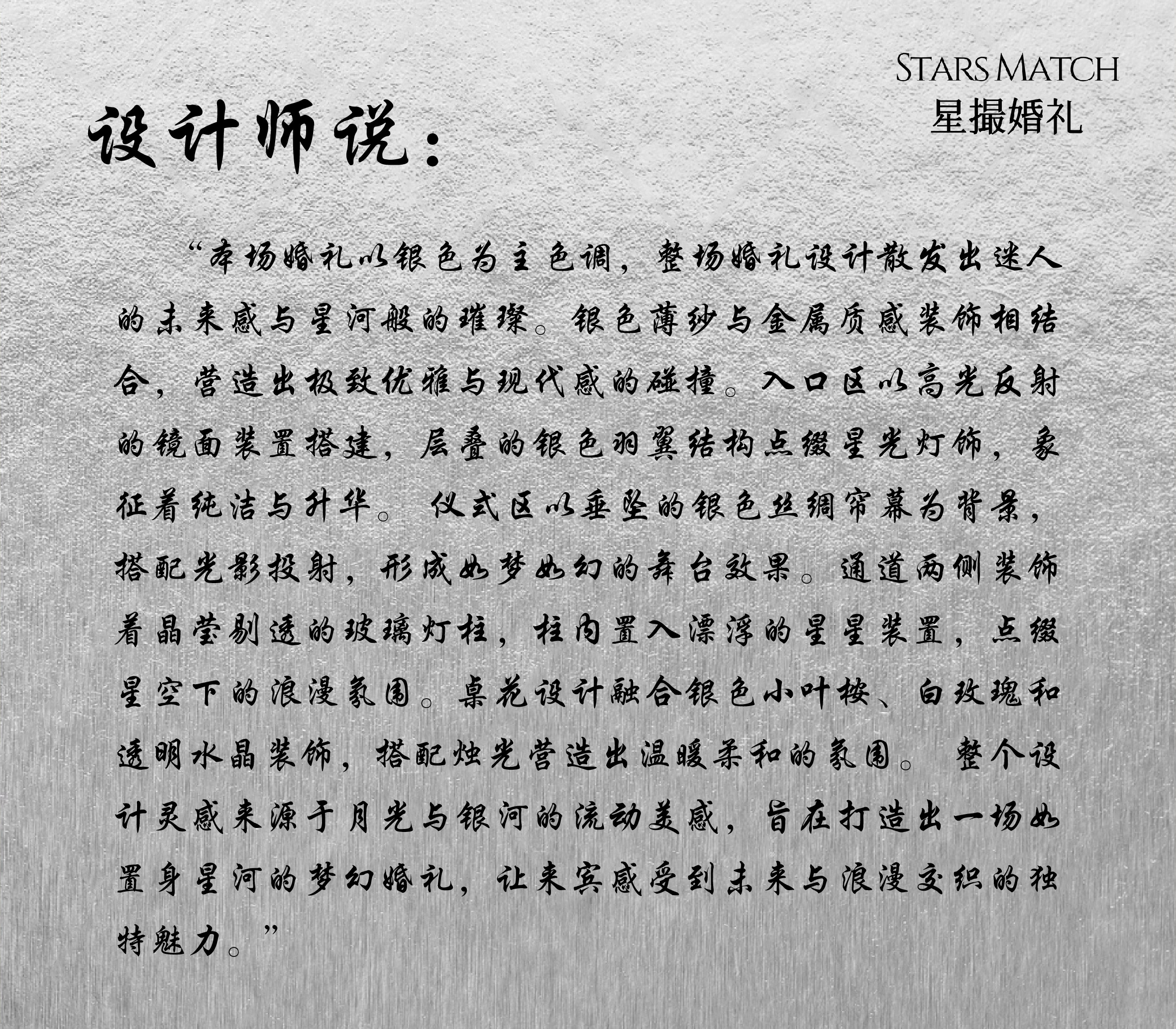 STARS MATCH
星撮婚礼

设计师说：

“本场婚礼以银色为主色调，整场婚礼设计散发出迷人的未来感与星河般的璀璨。银色薄纱与金属质感装饰相结合，营造出极致优雅与现代感的碰撞。入口区以高光反射的镜面装置搭建，层叠的银色羽翼结构点缀星光灯饰，象征着纯洁与升华。仪式区以垂坠的银色丝绸帘幕为背景，搭配光影投射，形成如梦如幻的舞台效果。通道两侧装饰着晶莹剔透的玻璃灯柱，柱内置入漂浮的星星装置，点缀星空下的浪漫氛围。桌花设计融合银色小叶桉、白玫瑰和透明水晶装饰，搭配烛光营造出温暖柔和的氛围。整个设计灵感来源于月光与银河的流动美感，旨在打造出一场如置身星河的梦幻婚礼，让来宾感受到未来与浪漫交织的独特魅力。”